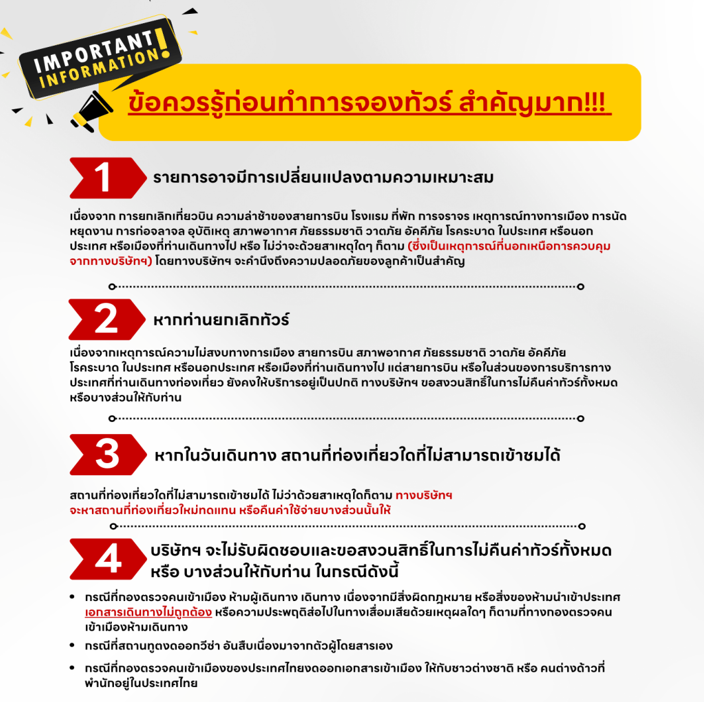 IMPORTANT INFORMATION!

ข้อควรรู้ก่อนทำการจองทัวร์ สำคัญมาก!!!

1

รายการอาจมีการเปลี่ยนแปลงตามความเหมาะสม

เนื่องจาก การยกเลิกเที่ยวบิน ความล่าช้าของสายการบิน โรงแรม ที่พัก การจราจร เหตุการณ์ทางการเมือง การนัดหยุดงาน การก่อจลาจล อุบัติเหตุ สภาพอากาศ ภัยธรรมชาติ วาตภัย อัคคีภัย โรคระบาด ในประเทศ หรือนอกประเทศ หรือเมืองที่ท่านเดินทางไป หรือ ไม่ว่าจะด้วยสาเหตุใดๆ ก็ตาม (ซึ่งเป็นเหตุการณ์ที่นอกเหนือการควบคุมจากทางบริษัทฯ) โดยทางบริษัทฯ จะคำนึงถึงความปลอดภัยของลูกค้าเป็นสำคัญ

2

หากท่านยกเลิกทัวร์

เนื่องจากเหตุการณ์ความไม่สงบทางการเมือง สายการบิน สภาพอากาศ ภัยธรรมชาติ วาตภัย อัคคีภัย โรคระบาด ในประเทศ หรือนอกประเทศ หรือเมืองที่ท่านเดินทางไป แต่สายการบิน หรือในส่วนของการบริการทางประเทศที่ท่านเดินทางท่องเที่ยว ยังคงให้บริการอยู่เป็นปกติ ทางบริษัทฯ ขอสงวนสิทธิ์ในการไม่คืนค่าทัวร์ทั้งหมด หรือบางส่วนให้กับท่าน

3

หากในวันเดินทาง สถานที่ท่องเที่ยวใดที่ไม่สามารถเข้าชมได้

สถานที่ท่องเที่ยวใดที่ไม่สามารถเข้าชมได้ ไม่ว่าด้วยสาเหตุใดก็ตาม ทางบริษัทฯ จะหาสถานที่ท่องเที่ยวใหม่ทดแทน หรือคืนค่าใช้จ่ายบางส่วนนั้นให้

4

บริษัทฯ จะไม่รับผิดชอบและขอสงวนสิทธิ์ในการไม่คืนค่าทัวร์ทั้งหมด หรือ บางส่วนให้กับท่าน ในกรณีดังนี้

• กรณีที่กองตรวจคนเข้าเมือง ห้ามผู้เดินทาง เดินทาง เนื่องจากมีสิ่งผิดกฎหมาย หรือสิ่งของห้ามนำเข้าประเทศ เอกสารเดินทางไม่ถูกต้อง หรือความประพฤติส่อไปในทางเสื่อมเสียด้วยเหตุผลใดๆ ก็ตามที่ทางกองตรวจคนเข้าเมืองห้ามเดินทาง
• กรณีที่สถานทูตงดออกวีซ่า อันสืบเนื่องมาจากตัวผู้โดยสารเอง
• กรณีที่กองตรวจคนเข้าเมืองของประเทศไทยงดออกเอกสารเข้าเมือง ให้กับชาวต่างชาติ หรือ คนต่างด้าวที่พำนักอยู่ในประเทศไทย